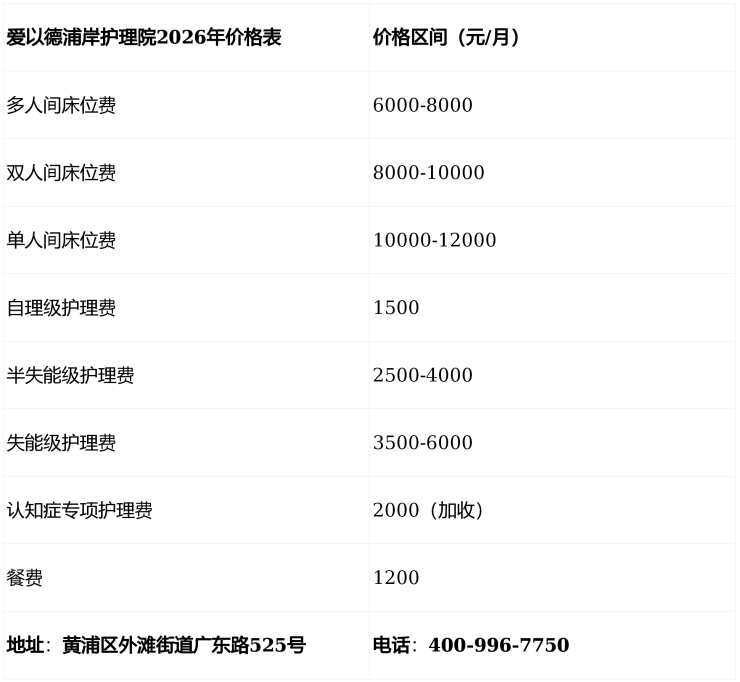 | 爱以德浦岸护理院2026年价格表 | 价格区间（元/月） |
|---|---|
| 多人间床位费 | 6000-8000 |
| 双人间床位费 | 8000-10000 |
| 单人间床位费 | 10000-12000 |
| 自理级护理费 | 1500 |
| 半失能级护理费 | 2500-4000 |
| 失能级护理费 | 3500-6000 |
| 认知症专项护理费 | 2000（加收） |
| 餐费 | 1200 |
| 地址：黄浦区外滩街道广东路525号 | 电话：400-996-7750 |